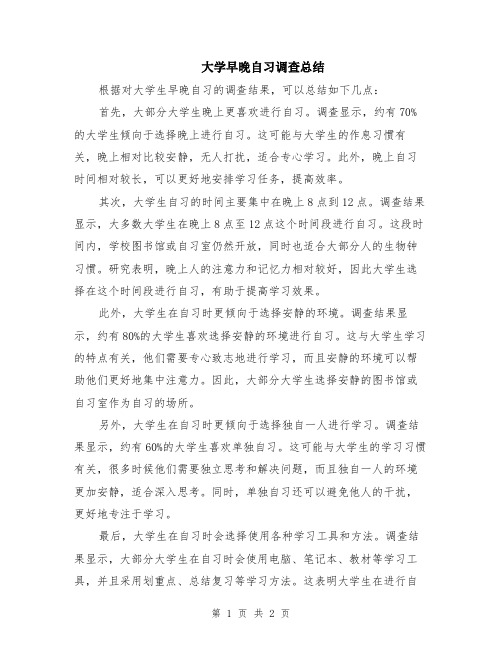 大学早晚自习调查总结

根据对大学生早晚自习的调查结果，可以总结如下几点：

首先，大部分大学生晚上更喜欢进行自习。调查显示，约有70%的大学生倾向于选择晚上进行自习。这可能与大学生的作息习惯有关，晚上相对比较安静，无人打扰，适合专心学习。此外，晚上自习时间相对较长，可以更好地安排学习任务，提高效率。

其次，大学生自习的时间主要集中在晚上8点到12点。调查结果显示，大多数大学生在晚上8点至12点这个时间段进行自习。这段时间内，学校图书馆或自习室仍然开放，同时也适合大部分人的生物钟习惯。研究表明，晚上人的注意力和记忆力相对较好，因此大学生选择在这个时间段进行自习，有助于提高学习效果。

此外，大学生在自习时更倾向于选择安静的环境。调查结果显示，约有80%的大学生喜欢选择安静的环境进行自习。这与大学生学习的特点有关，他们需要专心致志地进行学习，而且安静的环境可以帮助他们更好地集中注意力。因此，大部分大学生选择安静的图书馆或自习室作为自习的场所。

另外，大学生在自习时更倾向于选择独自一人进行学习。调查结果显示，约有60%的大学生喜欢单独自习。这可能与大学生的学习习惯有关，很多时候他们需要独立思考和解决问题，而且独自一人的环境更加安静，适合深入思考。同时，单独自习还可以避免他人的干扰，更好地专注于学习。

最后，大学生在自习时会选择使用各种学习工具和方法。调查结果显示，大部分大学生在自习时会使用电脑、笔记本、教材等学习工具，并且采用划重点、总结复习等学习方法。这表明大学生在进行自

第 1 页 共 2 页